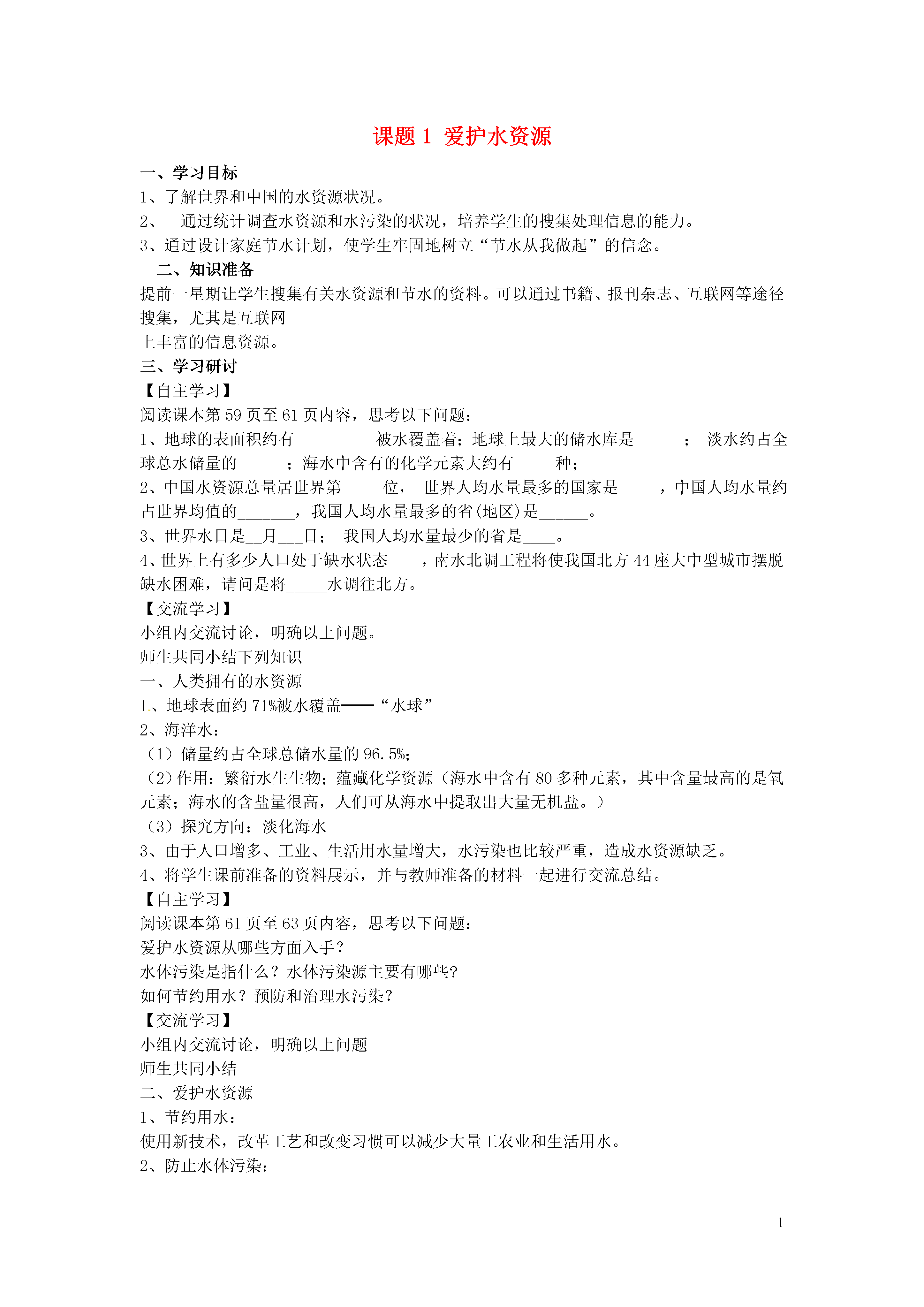 课题 1 爱护水资源

一、学习目标
1、了解世界和中国的水资源状况。
2、 通过统计调查水资源和水污染的状况，培养学生的搜集处理信息的能力。
3、通过设计家庭节水计划，使学生牢固地树立“节水从我做起”的信念。
二、知识准备
提前一星期让学生搜集有关水资源和节水的资料。可以通过书籍、报刊杂志、互联网等途径搜集，尤其是互联网
上丰富的信息资源。
三、学习研讨
【自主学习】
阅读课本第 59 页至 61 页内容，思考以下问题：
1、地球的表面积约有__________被水覆盖着；地球上最大的储水库是______； 淡水约占全球总水储量的______；海水中含有的化学元素大约有_____种；
2、中国水资源总量居世界第_____位， 世界人均水量最多的国家是_____，中国人均水量约占世界均值的_______，我国人均水量最多的省(地区)是______。
3、世界水日是__月___日； 我国人均水量最少的省是____。
4、世界上有多少人口处于缺水状态____，南水北调工程将使我国北方 44 座大中型城市摆脱缺水困难，请问是将_____水调往北方。
【交流学习】
小组内交流讨论，明确以上问题。
师生共同小结下列知识
一、人类拥有的水资源
1、地球表面约 71%被水覆盖——“水球”
2、海洋水：
（1）储量约占全球总储水量的 96.5%;
（2）作用：繁衍水生生物；蕴藏化学资源（海水中含有 80 多种元素，其中含量最高的是氧元素；海水的含盐量很高，人们可从海水中提取出大量无机盐。）
（3）探究方向：淡化海水
3、由于人口增多、工业、生活用水量增大，水污染也比较严重，造成水资源缺乏。
4、将学生课前准备的资料展示，并与教师准备的材料一起进行交流总结。
【自主学习】
阅读课本第 61 页至 63 页内容，思考以下问题：
爱护水资源从哪些方面入手？
水体污染是指什么？水体污染源主要有哪些?
如何节约用水？预防和治理水污染？
【交流学习】
小组内交流讨论，明确以上问题
师生共同小结
二、爱护水资源
1、节约用水：
使用新技术，改革工艺和改变习惯可以减少大量工农业和生活用水。
2、防止水体污染：

1